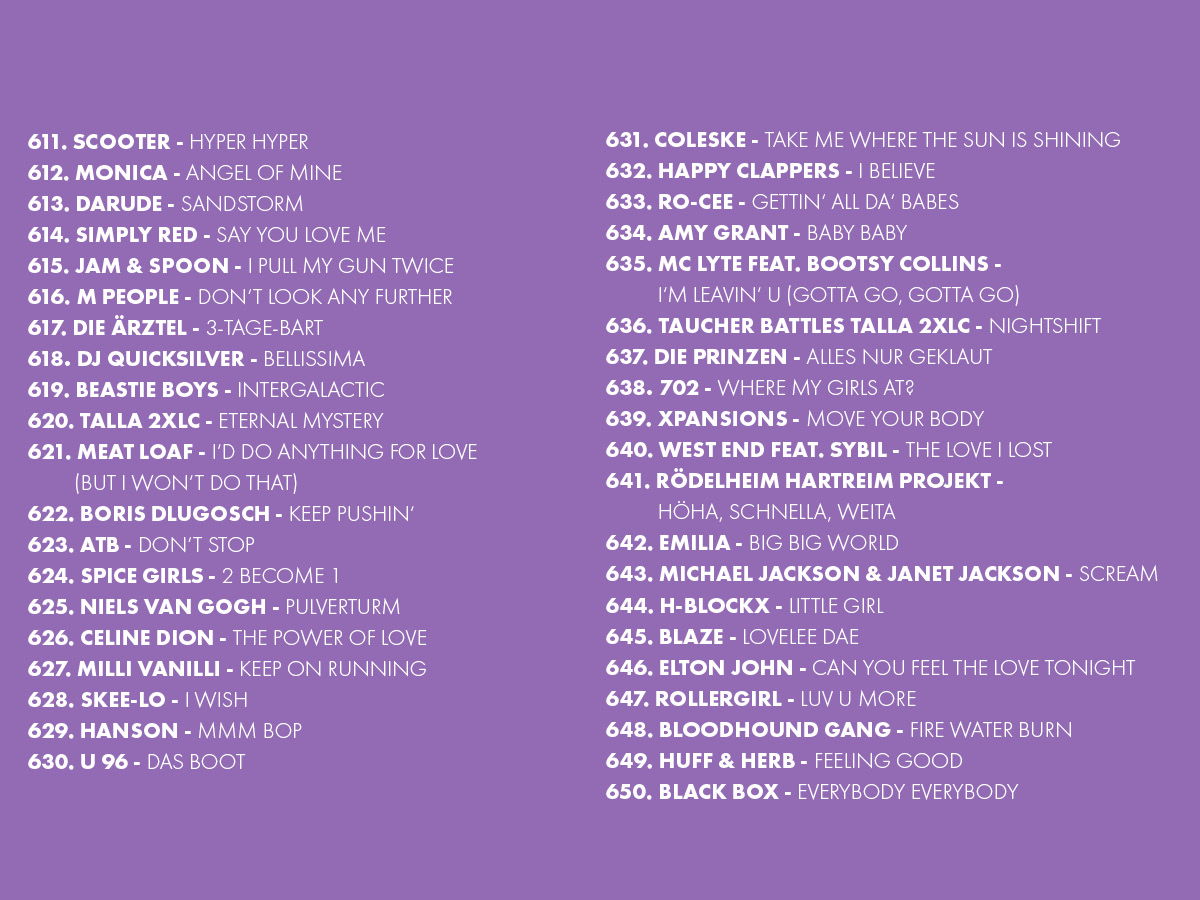 611. SCOOTER - HYPER HYPER
612. MONICA - ANGEL OF MINE
613. DARUDE - SANDSTORM
614. SIMPLY RED - SAY YOU LOVE ME
615. JAM & SPOON - I PULL MY GUN TWICE
616. M PEOPLE - DON'T LOOK ANY FURTHER
617. DIE ÄRZTEL - 3-TAGE-BART
618. DJ QUICKSILVER - BELLISSIMA
619. BEASTIE BOYS - INTERGALACTIC
620. TALLA 2XLC - ETERNAL MYSTERY
621. MEAT LOAF - I'D DO ANYTHING FOR LOVE (BUT I WON'T DO THAT)
622. BORIS DLUGOSCH - KEEP PUSHIN'
623. ATB - DON'T STOP
624. SPICE GIRLS - 2 BECOME 1
625. NIELS VAN GOGH - PULVERTURM
626. CELINE DION - THE POWER OF LOVE
627. MILLI VANILLI - KEEP ON RUNNING
628. SKEE-LO - I WISH
629. HANSON - MMM BOP
630. U 96 - DAS BOOT

631. COLESKE - TAKE ME WHERE THE SUN IS SHINING
632. HAPPY CLAPPERS - I BELIEVE
633. RO-CEE - GETTIN' ALL DA' BABES
634. AMY GRANT - BABY BABY
635. MC LYTE FEAT. BOOTSY COLLINS - I'M LEAVIN' U (GOTTA GO, GOTTA GO)
636. TAUCHER BATTLES TALLA 2XLC - NIGHTSHIFT
637. DIE PRINZEN - ALLES NUR GEKLAUT
638. 702 - WHERE MY GIRLS AT?
639. XPANSIONS - MOVE YOUR BODY
640. WEST END FEAT. SYBIL - THE LOVE I LOST
641. RÖDELHEIM HARTREIM PROJEKT - HÖHA, SCHNELLA, WEITA
642. EMILIA - BIG BIG WORLD
643. MICHAEL JACKSON & JANET JACKSON - SCREAM
644. H-BLOCKX - LITTLE GIRL
645. BLAZE - LOVELEE DAE
646. ELTON JOHN - CAN YOU FEEL THE LOVE TONIGHT
647. ROLLERGIRL - LUV U MORE
648. BLOODHOUND GANG - FIRE WATER BURN
649. HUFF & HERB - FEELING GOOD
650. BLACK BOX - EVERYBODY EVERYBODY